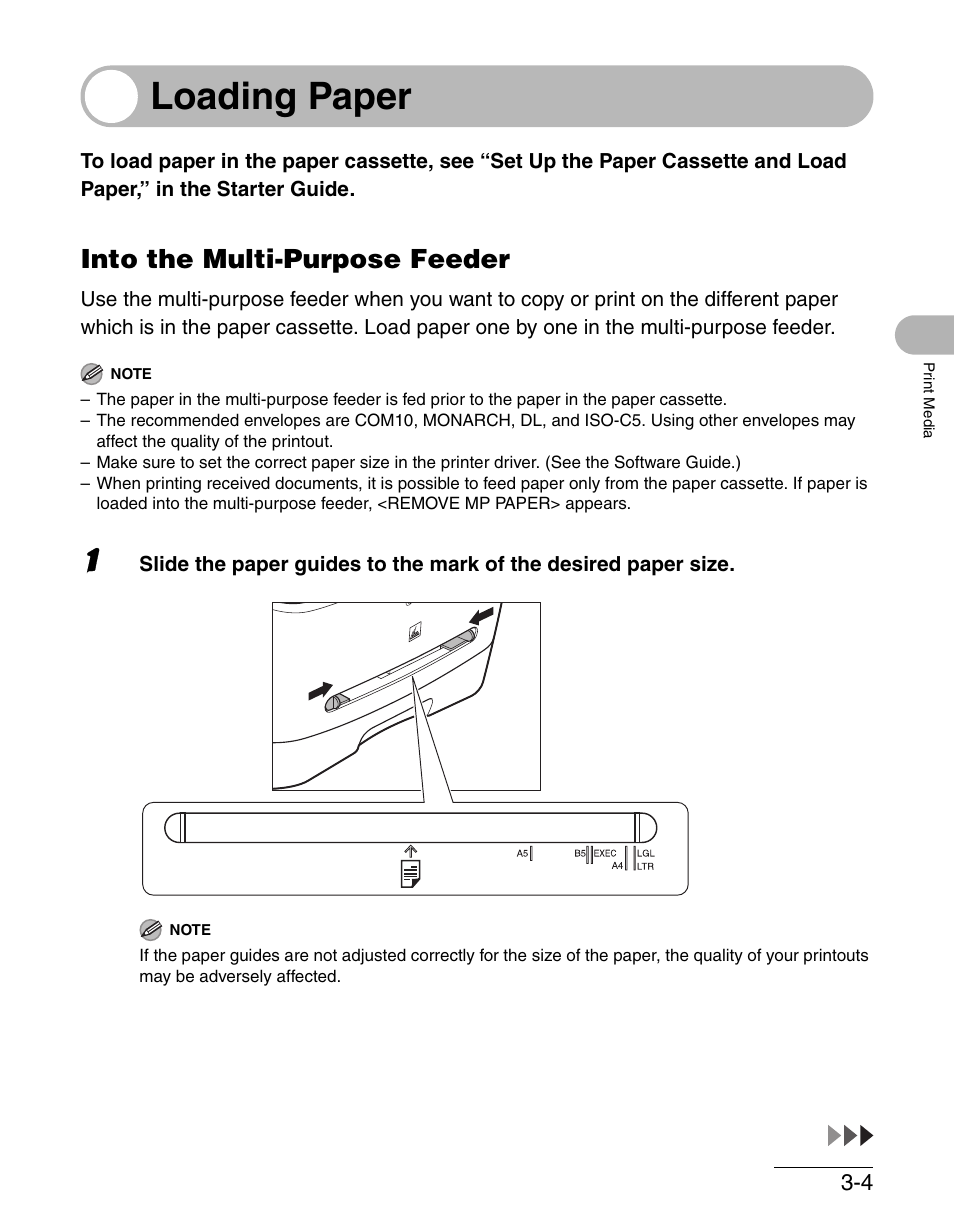 Loading Paper

To load paper in the paper cassette, see “Set Up the Paper Cassette and Load Paper,” in the Starter Guide.

Into the Multi-Purpose Feeder

Use the multi-purpose feeder when you want to copy or print on the different paper which is in the paper cassette. Load paper one by one in the multi-purpose feeder.

NOTE
– The paper in the multi-purpose feeder is fed prior to the paper in the paper cassette.
– The recommended envelopes are COM10, MONARCH, DL, and ISO-C5. Using other envelopes may affect the quality of the printout.
– Make sure to set the correct paper size in the printer driver. (See the Software Guide.)
– When printing received documents, it is possible to feed paper only from the paper cassette. If paper is loaded into the multi-purpose feeder, <REMOVE MP PAPER> appears.

1 Slide the paper guides to the mark of the desired paper size.

A5 B5 EXEC A4 LGL LTR

NOTE
If the paper guides are not adjusted correctly for the size of the paper, the quality of your printouts may be adversely affected.

Print Media

3-4